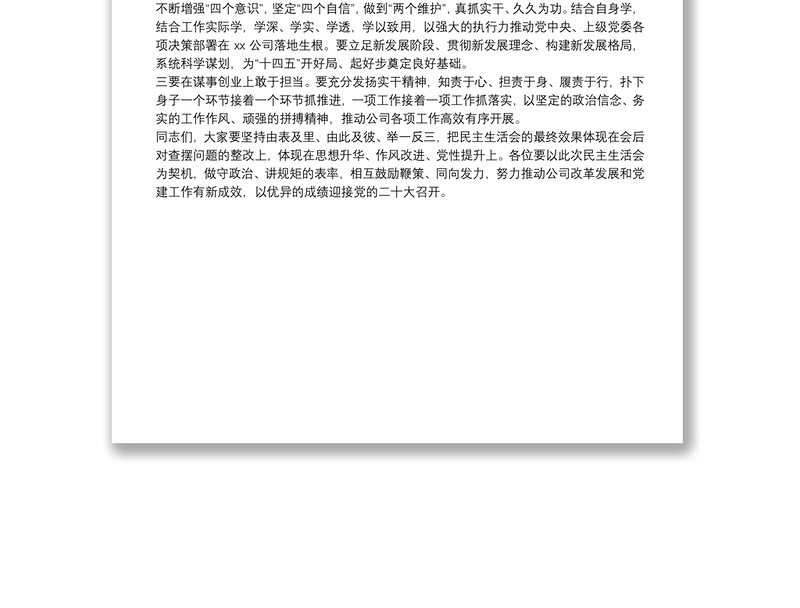 不断增强"四个意识"，坚定"四个自信"，做到"两个维护"，真抓实干、久久为功。结合自身学，结合工作实际学，学深、学实、学透，学以致用，以强大的执行力推动党中央、上级党委各项决策部署在 xx 公司落地生根。要立足新发展阶段、贯彻新发展理念、构建新发展格局，系统科学谋划，为"十四五"开好局、起好步奠定良好基础。

三要在谋事创业上敢于担当。要充分发扬实干精神，知责于心、担责于身、履责于行，扑下身子一个环节接着一个环节抓推进，一项工作接着一项工作抓落实，以坚定的政治信念、务实的工作作风、顽强的拼搏精神，推动公司各项工作高效有序开展。

同志们，大家要坚持由表及里、由此及彼、举一反三，把民主生活会的最终效果体现在会后对查摆问题的整改上，体现在思想升华、作风改进、党性提升上。各位要以此次民主生活会为契机，做守政治、讲规矩的表率，相互鼓励鞭策、同向发力，努力推动公司改革发展和党建工作有新成效，以优异的成绩迎接党的二十大召开。